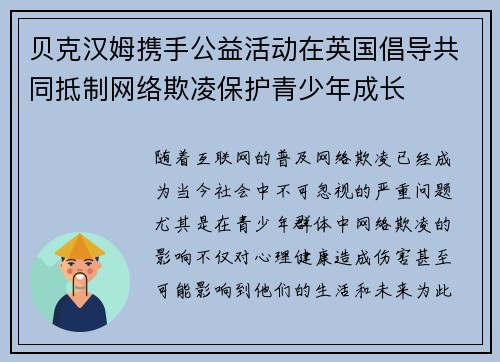 贝克汉姆携手公益活动在英国倡导共同抵制网络欺凌保护青少年成长

随着互联网的普及网络欺凌已经成为当今社会中不可忽视的严重问题尤其是在青少年群体中网络欺凌的影响不仅对心理健康造成伤害甚至可能影响到他们的生活和未来为此